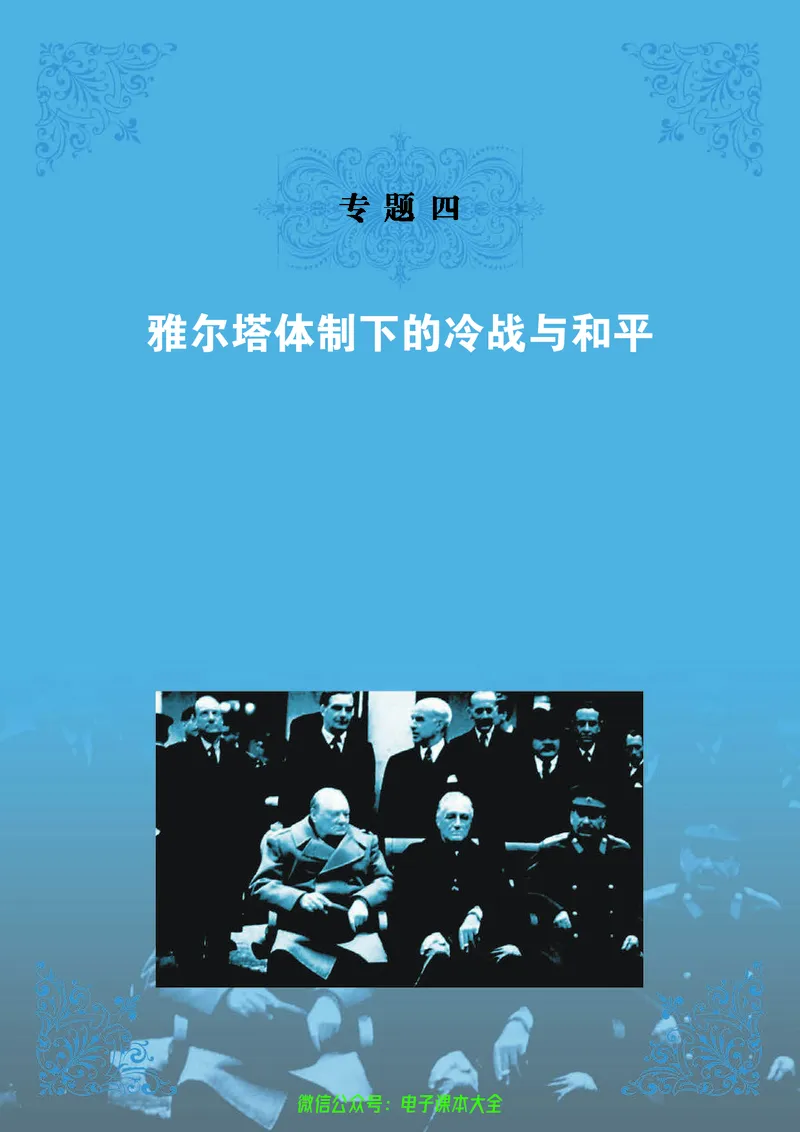 专 题 四

雅尔塔体制下的冷战与和平

微信公众号：电子课本大全